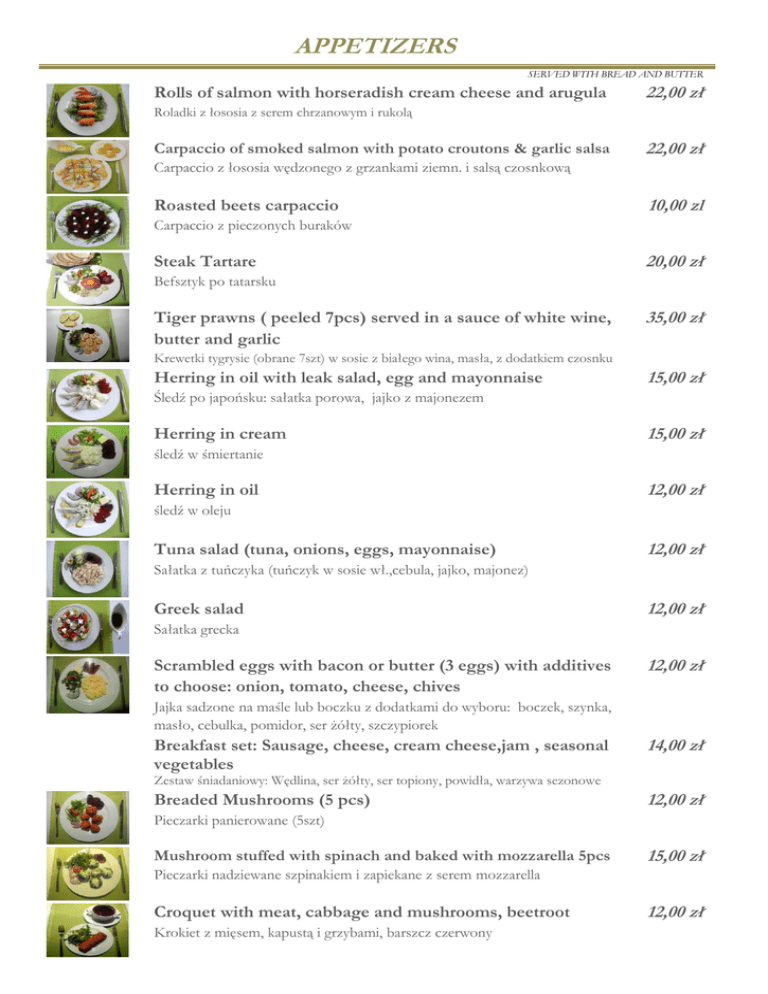 APPETIZERS

SERVED WITH BREAD AND BUTTER

Rolls of salmon with horseradish cream cheese and arugula 22,00 zł
Roladki z łososia z serem chrzanowym i rukolą

Carpaccio of smoked salmon with potato croutons & garlic salsa 22,00 zł
Carpaccio z łososia wędzonego z grzankami ziemn. i salsą czosnkową

Roasted beets carpaccio 10,00 zl
Carpaccio z pieczonych buraków

Steak Tartare 20,00 zł
Befsztyk po tatarsku

Tiger prawns ( peeled 7pcs) served in a sauce of white wine, butter and garlic 35,00 zł
Krewetki tygrysie (obrane 7szt) w sosie z białego wina, masła, z dodatkiem czosnku

Herring in oil with leak salad, egg and mayonnaise 15,00 zł
Śledź po japońsku: sałatka porowa, jajko z majonezem

Herring in cream 15,00 zł
śledź w śmiertanie

Herring in oil 12,00 zł
śledź w oleju

Tuna salad (tuna, onions, eggs, mayonnaise) 12,00 zł
Sałatka z tuńczyka (tuńczyk w sosie wł.,cebula, jajko, majonez)

Greek salad 12,00 zł
Sałatka grecka

Scrambled eggs with bacon or butter (3 eggs) with additives to choose: onion, tomato, cheese, chives 12,00 zł
Jajka sadzone na maśle lub boczku z dodatkami do wyboru: boczek, szynka, masło, cebulka, pomidor, ser żółty, szczypiorek

Breakfast set: Sausage, cheese, cream cheese,jam , seasonal vegetables 14,00 zł
Zestaw śniadaniowy: Wędlina, ser żółty, ser topiony, powidła, warzywa sezonowe

Breaded Mushrooms (5 pcs) 12,00 zł
Pieczarki panierowane (5szt)

Mushroom stuffed with spinach and baked with mozzarella 5pcs 15,00 zł
Pieczarki nadziewane szpinakiem i zapiekane z serem mozzarella

Croquet with meat, cabbage and mushrooms, beetroot 12,00 zł
Krokiet z mięsem, kapustą i grzybami, barszcz czerwony